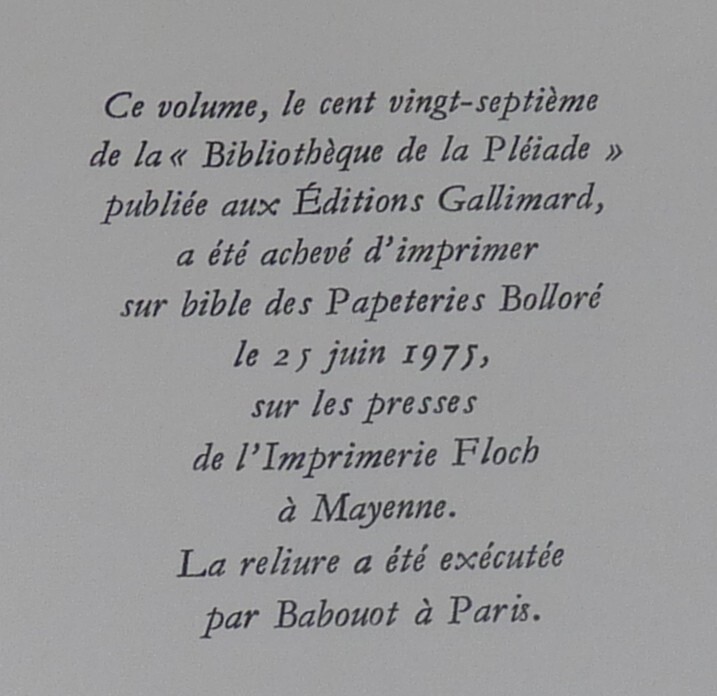 Ce volume, le cent vingt-septième
de la « Bibliothèque de la Pléiade »
publiée aux Éditions Gallimard,
a été achevé d'imprimer
sur bible des Papeteries Bolloré
le 25 juin 1975,
sur les presses
de l'Imprimerie Floch
à Mayenne.
La reliure a été exécutée
par Babouot à Paris.